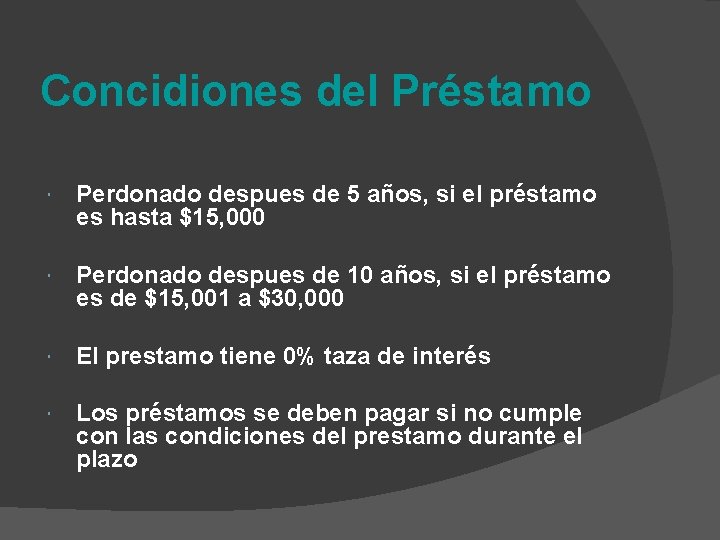 Concidiones del Préstamo

• Perdonado despues de 5 años, si el préstamo es hasta $15,000

• Perdonado despues de 10 años, si el préstamo es de $15,001 a $30,000

• El prestamo tiene 0% taza de interés

• Los préstamos se deben pagar si no cumple con las condiciones del prestamo durante el plazo